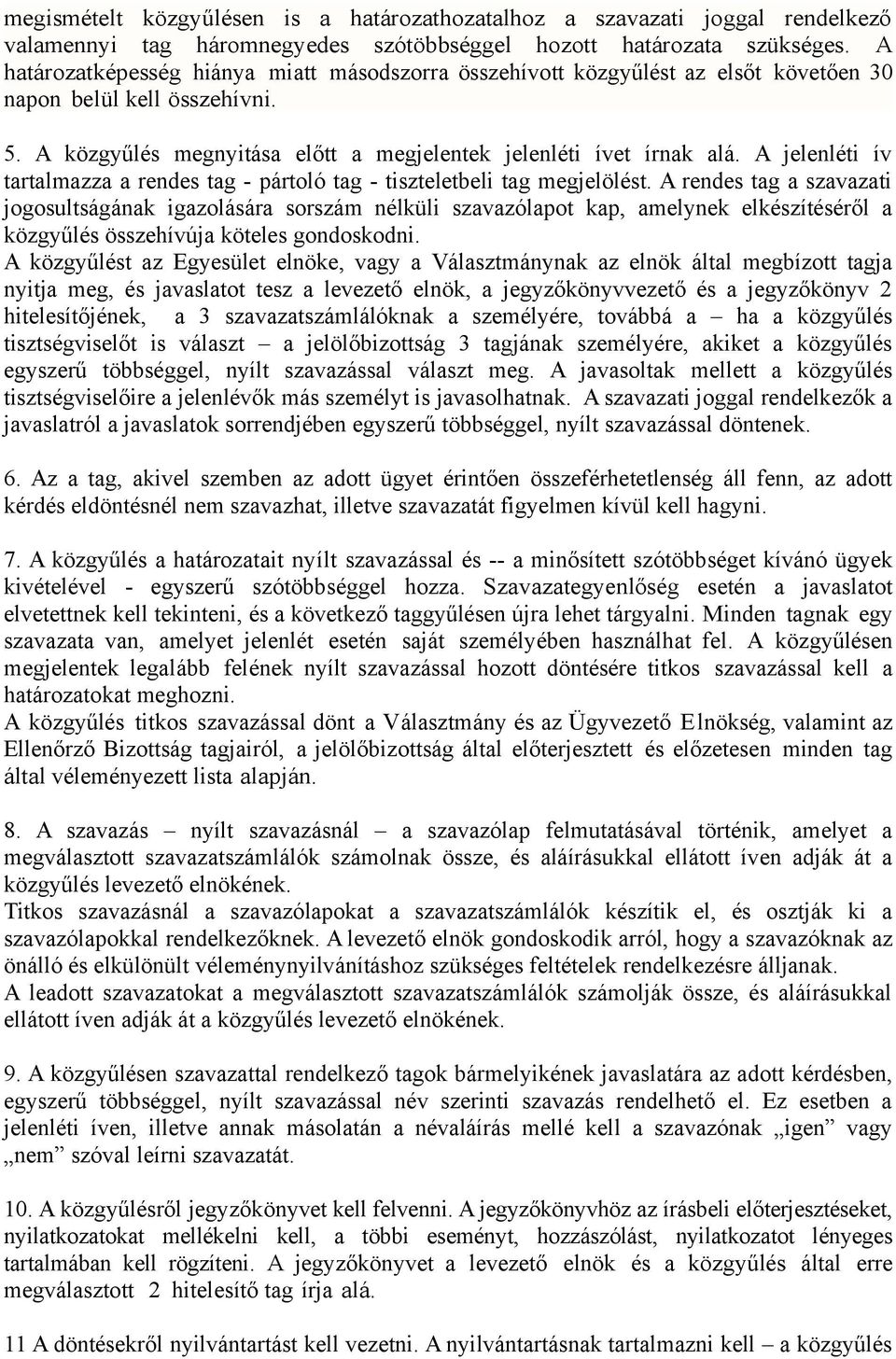 megismételt közgyűlésen is a határozathozatalhoz a szavazati joggal rendelkező valamennyi tag háromnegyedes szótöbbséggel hozott határozata szükséges. A határozatképesség hiánya miatt másodszorra összehívott közgyűlést az elsőt követően 30 napon belül kell összehívni.

5. A közgyűlés megnyitása előtt a megjelentek jelenléti ívet írnak alá. A jelenléti ív tartalmazza a rendes tag - pártoló tag - tiszteletbeli tag megjelölést. A rendes tag a szavazati jogosultságának igazolására sorszám nélküli szavazólapot kap, amelynek elkészítéséről a közgyűlés összehívúja köteles gondoskodni.
A közgyűlést az Egyesület elnöke, vagy a Választmánynak az elnök által megbízott tagja nyitja meg, és javaslatot tesz a levezető elnök, a jegyzőkönyvvezető és a jegyzőkönyv 2 hitelesítőjének, a 3 szavazatszámlálóknak a személyére, továbbá a – ha a közgyűlés tisztségviselőt is választ – a jelölőbizottság 3 tagjának személyére, akiket a közgyűlés egyszerű többséggel, nyílt szavazással választ meg. A javasoltak mellett a közgyűlés tisztségviselőire a jelenlévők más személyt is javasolhatnak. A szavazati joggal rendelkezők a javaslatról a javaslatok sorrendjében egyszerű többséggel, nyílt szavazással döntenek.

6. Az a tag, akivel szemben az adott ügyet érintően összeférhetetlenség áll fenn, az adott kérdés eldöntésnél nem szavazhat, illetve szavazatát figyelmen kívül kell hagyni.

7. A közgyűlés a határozatait nyílt szavazással és -- a minősített szótöbbséget kívánó ügyek kivételével - egyszerű szótöbbséggel hozza. Szavazategyenlőség esetén a javaslatot elvetettnek kell tekinteni, és a következő taggyűlésen újra lehet tárgyalni. Minden tagnak egy szavazata van, amelyet jelenlét esetén saját személyében használhat fel. A közgyűlésen megjelentek legalább felének nyílt szavazással hozott döntésére titkos szavazással kell a határozatokat meghozni.
A közgyűlés titkos szavazással dönt a Választmány és az Ügyvezető Elnökség, valamint az Ellenőrző Bizottság tagjairól, a jelölőbizottság által előterjesztett és előzetesen minden tag által véleményezett lista alapján.

8. A szavazás – nyílt szavazásnál – a szavazólap felmutatásával történik, amelyet a megválasztott szavazatszámlálók számolnak össze, és aláírásukkal ellátott íven adják át a közgyűlés levezető elnökének.
Titkos szavazásnál a szavazólapokat a szavazatszámlálók készítik el, és osztják ki a szavazólapokkal rendelkezőknek. A levezető elnök gondoskodik arról, hogy a szavazóknak az önálló és elkülönült véleménynyilvánításhoz szükséges feltételek rendelkezésre álljanak.
A leadott szavazatokat a megválasztott szavazatszámlálók számolják össze, és aláírásukkal ellátott íven adják át a közgyűlés levezető elnökének.

9. A közgyűlésen szavazattal rendelkező tagok bármelyikének javaslatára az adott kérdésben, egyszerű többséggel, nyílt szavazással név szerinti szavazás rendelhető el. Ez esetben a jelenléti íven, illetve annak másolatán a névaláírás mellé kell a szavazónak „igen” vagy „nem” szóval leírni szavazatát.

10. A közgyűlésről jegyzőkönyvet kell felvenni. A jegyzőkönyvhöz az írásbeli előterjesztéseket, nyilatkozatokat mellékelni kell, a többi eseményt, hozzászólást, nyilatkozatot lényeges tartalmában kell rögzíteni. A jegyzőkönyvet a levezető elnök és a közgyűlés által erre megválasztott 2 hitelesítő tag írja alá.

11 A döntésekről nyilvántartást kell vezetni. A nyilvántartásnak tartalmazni kell – a közgyűlés